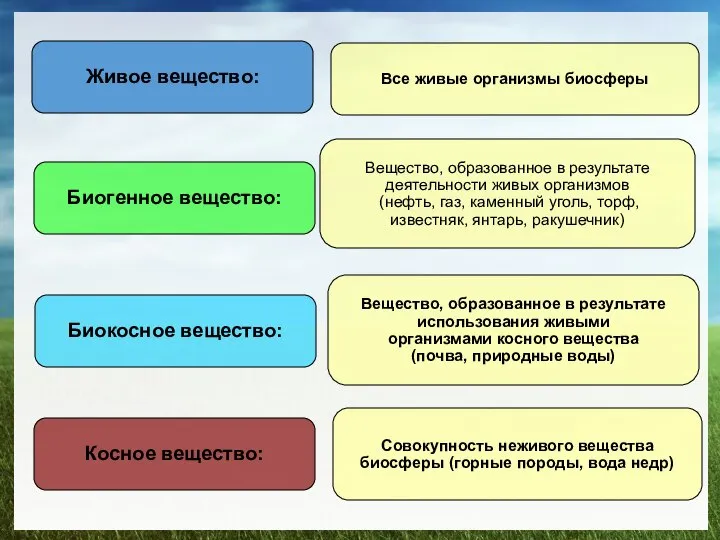 Живое вещество:

Все живые организмы биосферы

Биогенное вещество:

Вещество, образованное в результате деятельности живых организмов (нефть, газ, каменный уголь, торф, известняк, янтарь, ракушечник)

Биокосное вещество:

Вещество, образованное в результате использования живыми организмами косного вещества (почва, природные воды)

Косное вещество:

Совокупность неживого вещества биосферы (горные породы, вода недр)